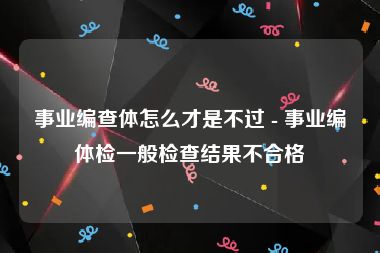 事业编查体怎么才是不过 - 事业编体检一般检查结果不合格